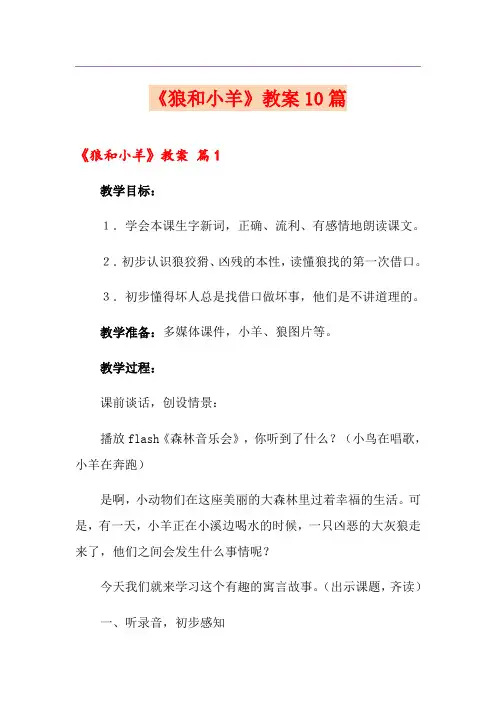 《狼和小羊》教案10篇

《狼和小羊》教案 篇1

教学目标：

1．学会本课生字新词，正确、流利、有感情地朗读课文。

2．初步认识狼狡猾、凶残的本性，读懂狼找的第一次借口。

3．初步懂得坏人总是找借口做坏事，他们是不讲道理的。

教学准备：多媒体课件，小羊、狼图片等。

教学过程：

课前谈话，创设情景：

播放flash《森林音乐会》，你听到了什么？（小鸟在唱歌，小羊在奔跑）

是啊，小动物们在这座美丽的大森林里过着幸福的生活。可是，有一天，小羊正在小溪边喝水的时候，一只凶恶的大灰狼走来了，他们之间会发生什么事情呢？

今天我们就来学习这个有趣的寓言故事。（出示课题，齐读）

一、听录音，初步感知